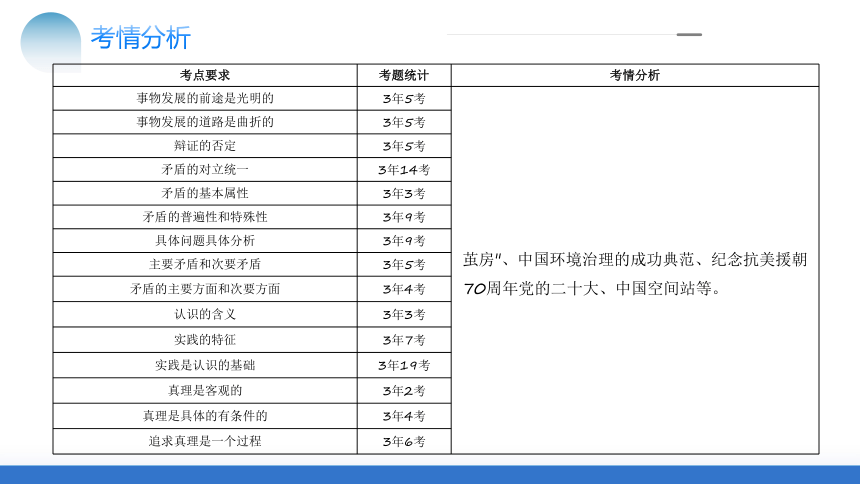 考情分析

| 考点要求 | 考题统计 | 考情分析 |
|---|---|---|
| 事物发展的前途是光明的 | 3年5考 | 茧房"、中国环境治理的成功典范、纪念抗美援朝70周年党的二十大、中国空间站等。 |
| 事物发展的道路是曲折的 | 3年5考 | |
| 辩证的否定 | 3年5考 | |
| 矛盾的对立统一 | 3年14考 | |
| 矛盾的基本属性 | 3年3考 | |
| 矛盾的普遍性和特殊性 | 3年9考 | |
| 具体问题具体分析 | 3年9考 | |
| 主要矛盾和次要矛盾 | 3年5考 | |
| 矛盾的主要方面和次要方面 | 3年4考 | |
| 认识的含义 | 3年3考 | |
| 实践的特征 | 3年7考 | |
| 实践是认识的基础 | 3年19考 | |
| 真理是客观的 | 3年2考 | |
| 真理是具体的有条件的 | 3年4考 | |
| 追求真理是一个过程 | 3年6考 | |